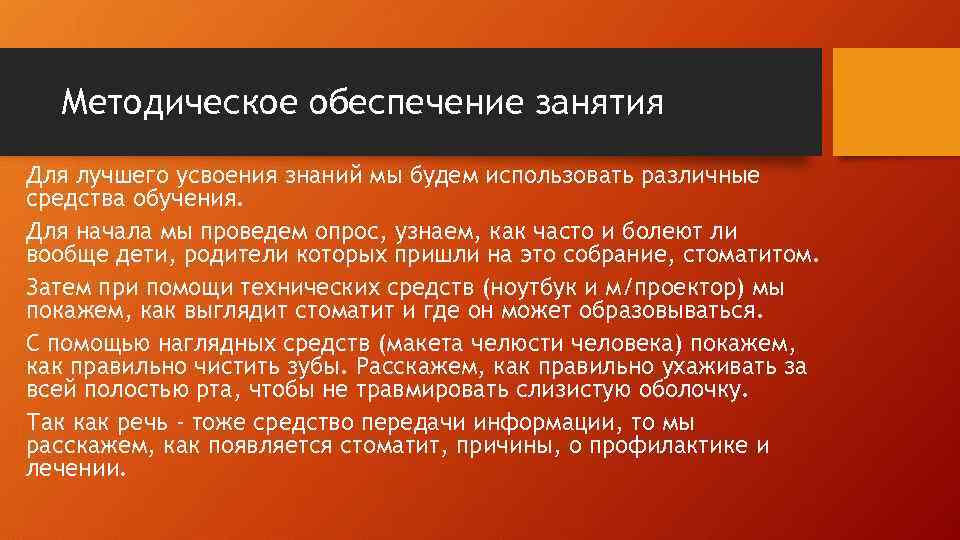 Методическое обеспечение занятия

Для лучшего усвоения знаний мы будем использовать различные средства обучения.

Для начала мы проведем опрос, узнаем, как часто и болеют ли вообще дети, родители которых пришли на это собрание, стоматитом.

Затем при помощи технических средств (ноутбук и м/проектор) мы покажем, как выглядит стоматит и где он может образовываться.

С помощью наглядных средств (макета челюсти человека) покажем, как правильно чистить зубы. Расскажем, как правильно ухаживать за всей полостью рта, чтобы не травмировать слизистую оболочку.

Так как речь - тоже средство передачи информации, то мы расскажем, как появляется стоматит, причины, о профилактике и лечении.